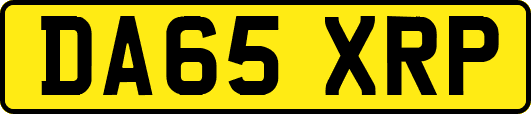 DA65 XRP